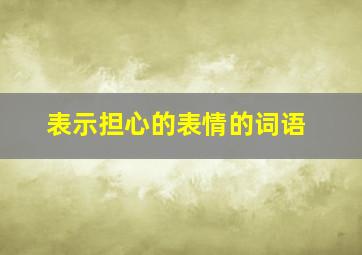 表示担心的表情的词语